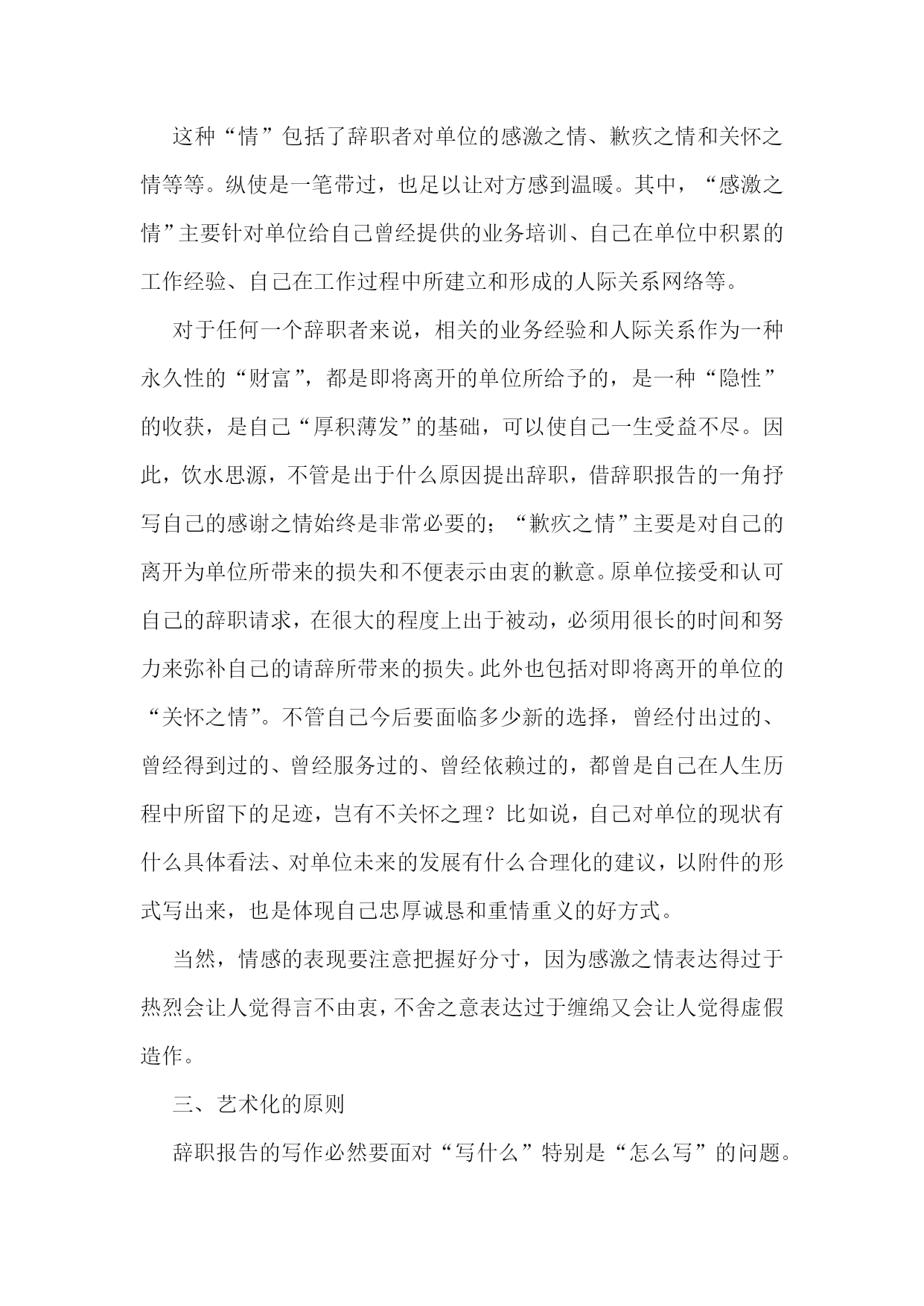 这种“情”包括了辞职者对单位的感激之情、歉疚之情和关怀之情等等。纵使是一笔带过，也足以让对方感到温暖。其中，“感激之情”主要针对单位给自己曾经提供的业务培训、自己在单位中积累的工作经验、自己在工作过程中所建立和形成的人际关系网络等。

对于任何一个辞职者来说，相关的业务经验和人际关系作为一种永久性的“财富”，都是即将离开的单位所给予的，是一种“隐性”的收获，是自己“厚积薄发”的基础，可以使自己一生受益不尽。因此，饮水思源，不管是出于什么原因提出辞职，借辞职报告的一角抒写自己的感谢之情始终是非常必要的；“歉疚之情”主要是对自己的离开为单位所带来的损失和不便表示由衷的歉意。原单位接受和认可自己的辞职请求，在很大的程度上出于被动，必须用很长的时间和努力来弥补自己的请辞所带来的损失。此外也包括对即将离开的单位的“关怀之情”。不管自己今后要面临多少新的选择，曾经付出过的、曾经得到过的、曾经服务过的、曾经依赖过的，都曾是自己在人生历程中所留下的足迹，岂有不关怀之理？比如说，自己对单位的现状有什么具体看法、对单位未来的发展有什么合理化的建议，以附件的形式写出来，也是体现自己忠厚诚恳和重情重义的好方式。

当然，情感的表现要注意把握好分寸，因为感激之情表达得过于热烈会让人觉得言不由衷，不舍之意表达过于缠绵又会让人觉得虚假造作。

三、艺术化的原则

辞职报告的写作必然要面对“写什么”特别是“怎么写”的问题。